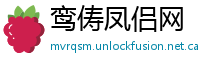 鸾俦凤侣网
mvrqsm.unlockfusion.net.ca